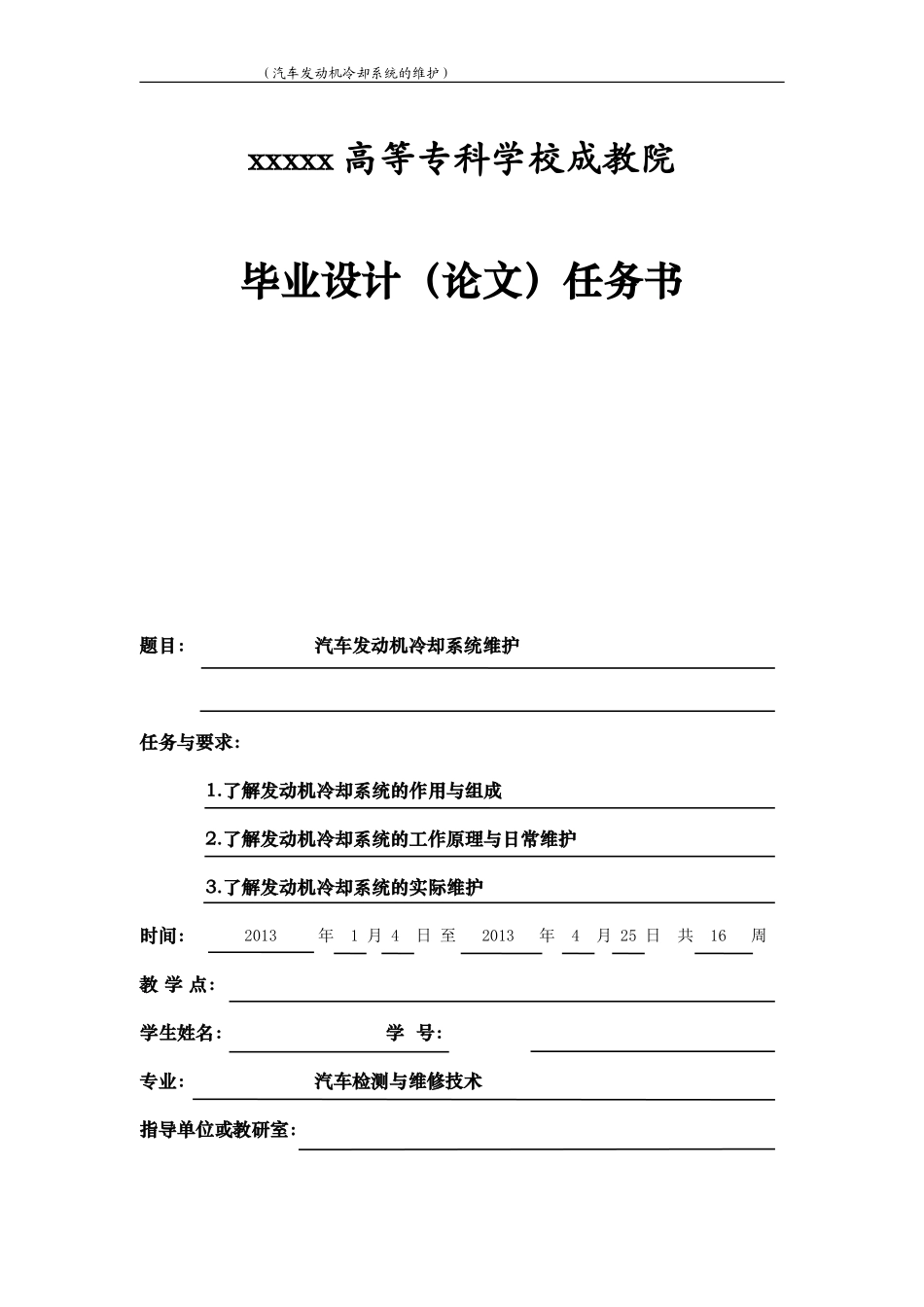 （汽车发动机冷却系统的维护）

xxxxx 高等专科学校成教院

毕业设计（论文）任务书

题目： 汽车发动机冷却系统维护

任务与要求：

1.了解发动机冷却系统的作用与组成

2.了解发动机冷却系统的工作原理与日常维护

3.了解发动机冷却系统的实际维护

时间： 2013 年 1 月 4 日 至 2013 年 4 月 25 日 共 16 周

教 学 点：

学生姓名： 学 号：

专业： 汽车检测与维修技术

指导单位或教研室：